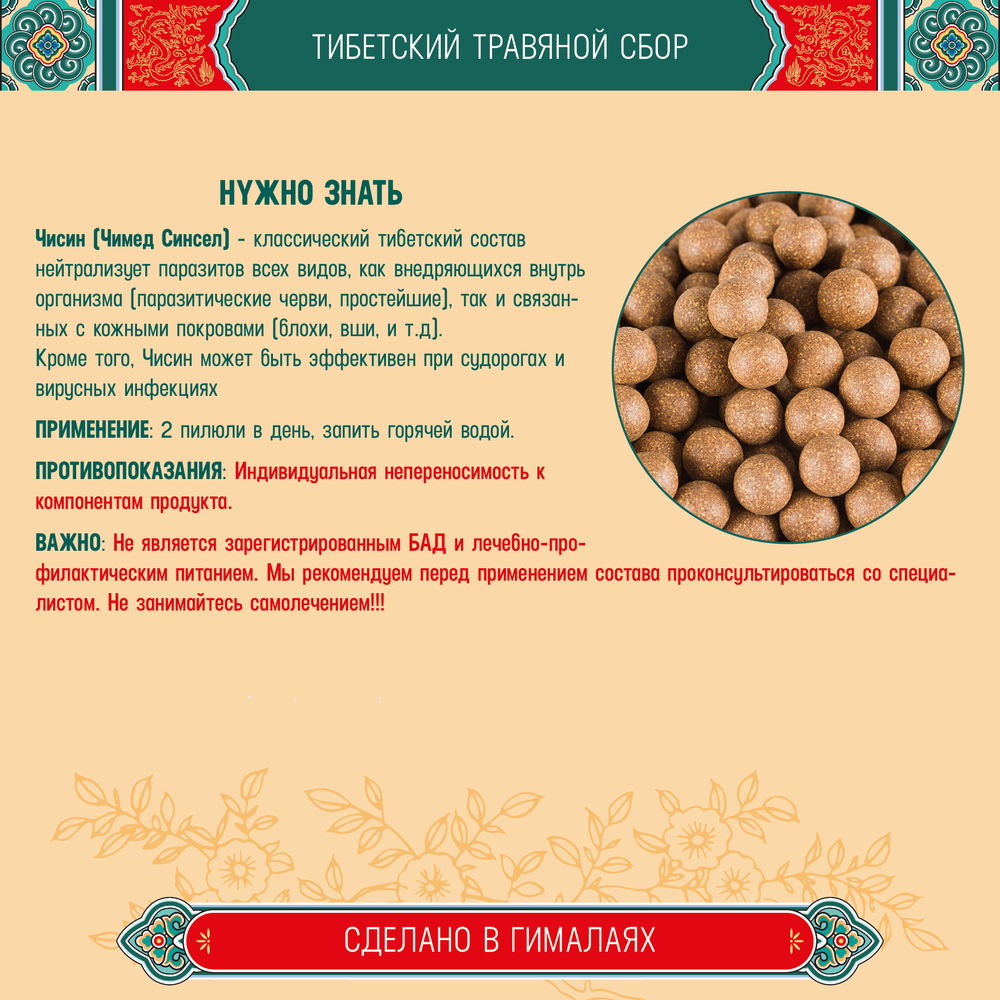 ТИБЕТСКИЙ ТРАВЯНОЙ СБОР

НУЖНО ЗНАТЬ

Чисин (Чимед Синсел) - классический тибетский состав нейтрализует паразитов всех видов, как внедряющихся внутрь организма (паразитические черви, простейшие), так и связанных с кожными покровами (блохи, вши, и т.д).
Кроме того, Чисин может быть эффективен при судорогах и вирусных инфекциях

ПРИМЕНЕНИЕ: 2 пилюли в день, запить горячей водой.

ПРОТИВОПОКАЗАНИЯ: Индивидуальная непереносимость к компонентам продукта.

ВАЖНО: Не является зарегистрированным БАД и лечебно-профилактическим питанием. Мы рекомендуем перед применением состава проконсультироваться со специалистом. Не занимайтесь самолечением!!!

СДЕЛАНО В ГИМАЛАЯХ